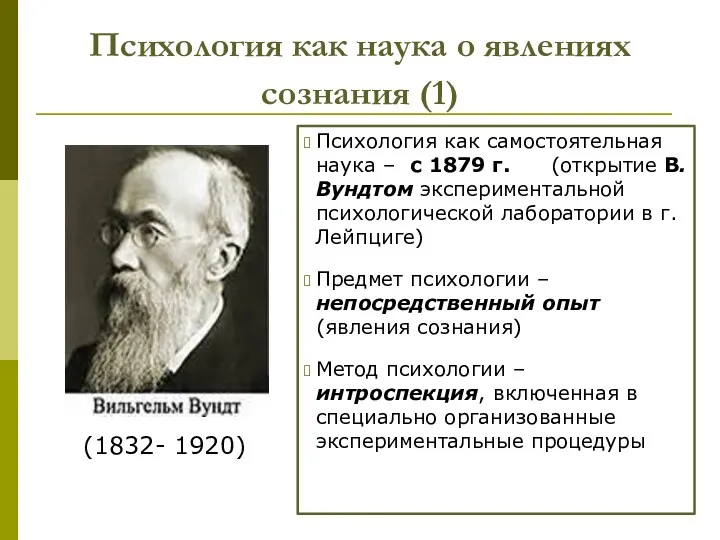 Психология как наука о явлениях сознания (1)

Вильгельм Вундт

(1832- 1920)

Психология как самостоятельная наука – с 1879 г. (открытие В. Вундтом экспериментальной психологической лаборатории в г. Лейпциге)

Предмет психологии – непосредственный опыт (явления сознания)

Метод психологии – интроспекция, включенная в специально организованные экспериментальные процедуры